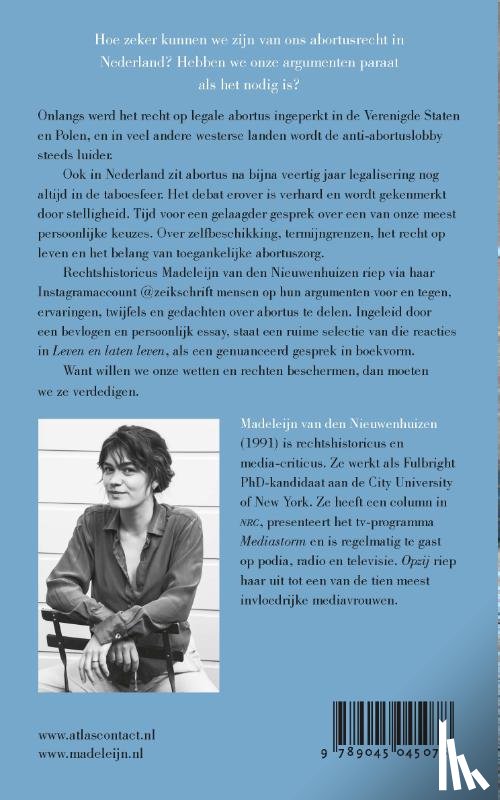 Hoe zeker kunnen we zijn van ons abortusrecht in Nederland? Hebben we onze argumenten paraat als het nodig is?

Onlangs werd het recht op legale abortus ingeperkt in de Verenigde Staten en Polen, en in veel andere westerse landen wordt de anti-abortuslobby steeds luider.

Ook in Nederland zit abortus na bijna veertig jaar legalisering nog altijd in de taboesfeer. Het debat erover is verhard en wordt gekenmerkt door stelligheid. Tijd voor een gelaagder gesprek over een van onze meest persoonlijke keuzes. Over zelfbeschikking, termijngrenzen, het recht op leven en het belang van toegankelijke abortuszorg.

Rechtshistoricus Madeleijn van den Nieuwenhuizen riep via haar Instagramaccount @zeikschrift mensen op hun argumenten voor en tegen, ervaringen, twijfels en gedachten over abortus te delen. Ingeleid door een bevlogen en persoonlijk essay, staat een ruime selectie van die reacties in Leven en laten leven, als een genuanceerd gesprek in boekvorm.

Want willen we onze wetten en rechten beschermen, dan moeten we ze verdedigen.

Madeleijn van den Nieuwenhuizen (1991) is rechtshistoricus en media-criticus. Ze werkt als Fulbright PhD-kandidaat aan de City University of New York. Ze heeft een column in NRC, presenteert het tv-programma Mediastorm en is regelmatig te gast op podia, radio en televisie. Opzij riep haar uit tot een van de tien meest invloedrijke mediavrouwen.

www.atlascontact.nl
www.madeleijn.nl

9 789045 04507